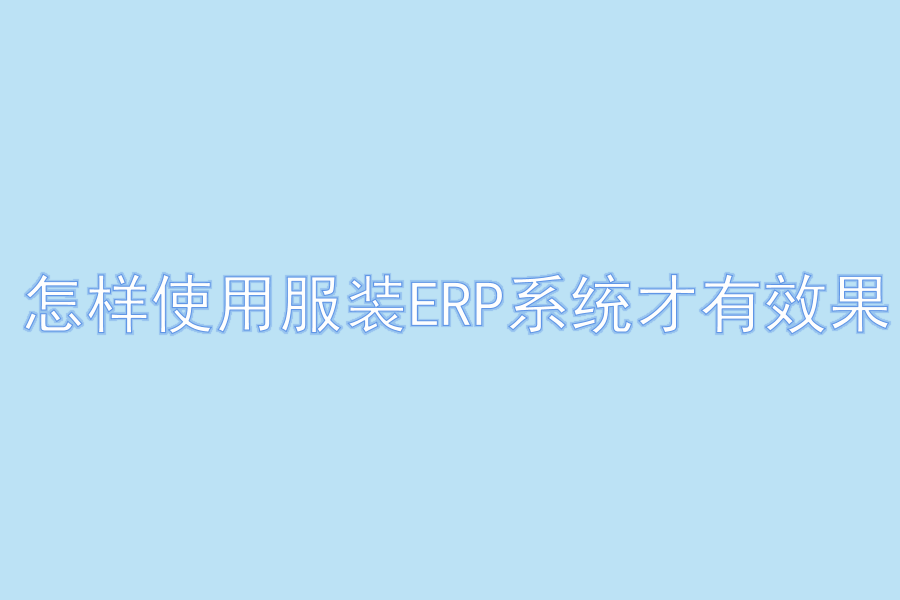 怎样使用服装ERP系统才有效果